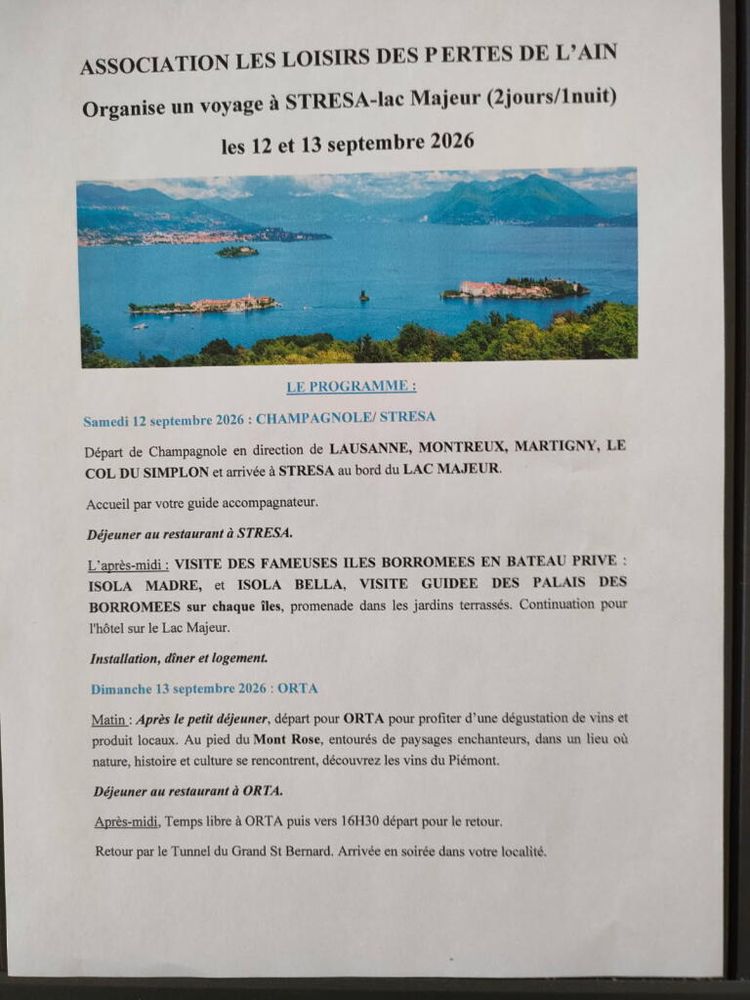 ASSOCIATION LES LOISIRS DES PERTES DE L'AIN

Organise un voyage à STRESA-lac Majeur (2jours/1nuit)

les 12 et 13 septembre 2026

LE PROGRAMME :

Samedi 12 septembre 2026 : CHAMPAGNOLE/ STRESA

Départ de Champagnole en direction de LAUSANNE, MONTREUX, MARTIGNY, LE COL DU SIMPLON et arrivée à STRESA au bord du LAC MAJEUR.

Accueil par votre guide accompagnateur.

Déjeuner au restaurant à STRESA.

L'après-midi : VISITE DES FAMEUSES ILES BORROMEES EN BATEAU PRIVE : ISOLA MADRE, et ISOLA BELLA, VISITE GUIDEE DES PALAIS DES BORROMEES sur chaque îles, promenade dans les jardins terrassés. Continuation pour l'hôtel sur le Lac Majeur.

Installation, dîner et logement.

Dimanche 13 septembre 2026 : ORTA

Matin : Après le petit déjeuner, départ pour ORTA pour profiter d'une dégustation de vins et produit locaux. Au pied du Mont Rose, entourés de paysages enchanteurs, dans un lieu où nature, histoire et culture se rencontrent, découvrez les vins du Piémont.

Déjeuner au restaurant à ORTA.

Après-midi, Temps libre à ORTA puis vers 16H30 départ pour le retour.

Retour par le Tunnel du Grand St Bernard. Arrivée en soirée dans votre localité.